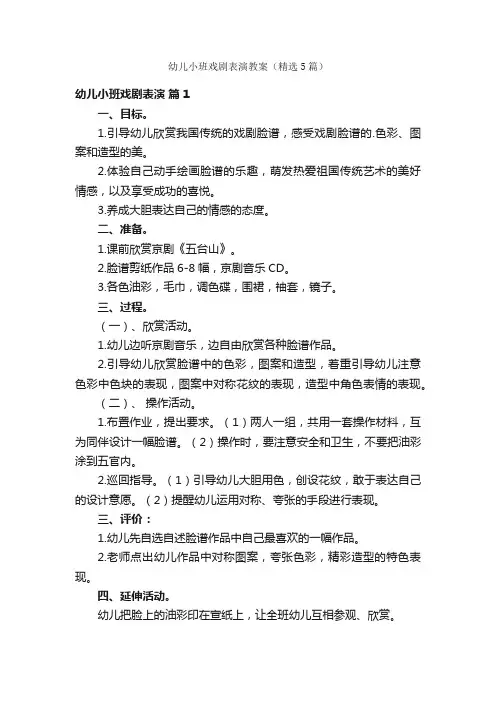 幼儿小班戏剧表演教案（精选5篇）

幼儿小班戏剧表演 篇1

一、目标。

1.引导幼儿欣赏我国传统的戏剧脸谱，感受戏剧脸谱的.色彩、图案和造型的美。

2.体验自己动手绘画脸谱的乐趣，萌发热爱祖国传统艺术的美好情感，以及享受成功的喜悦。

3.养成大胆表达自己的情感的态度。

二、准备。

1.课前欣赏京剧《五台山》。

2.脸谱剪纸作品6-8幅，京剧音乐CD。

3.各色油彩，毛巾，调色碟，围裙，袖套，镜子。

三、过程。

（一）、欣赏活动。

1.幼儿边听京剧音乐，边自由欣赏各种脸谱作品。

2.引导幼儿欣赏脸谱中的色彩，图案和造型，着重引导幼儿注意色彩中色块的表现，图案中对称花纹的表现，造型中角色表情的表现。

（二）、 操作活动。

1.布置作业，提出要求。（1）两人一组，共用一套操作材料，互为同伴设计一幅脸谱。（2）操作时，要注意安全和卫生，不要把油彩涂到五官内。

2.巡回指导。（1）引导幼儿大胆用色，创设花纹，敢于表达自己的设计意愿。（2）提醒幼儿运用对称、夸张的手段进行表现。

三、评价：

1.幼儿先自选自述脸谱作品中自己最喜欢的一幅作品。

2.老师点出幼儿作品中对称图案，夸张色彩，精彩造型的特色表现。

四、延伸活动。

幼儿把脸上的油彩印在宣纸上，让全班幼儿互相参观、欣赏。